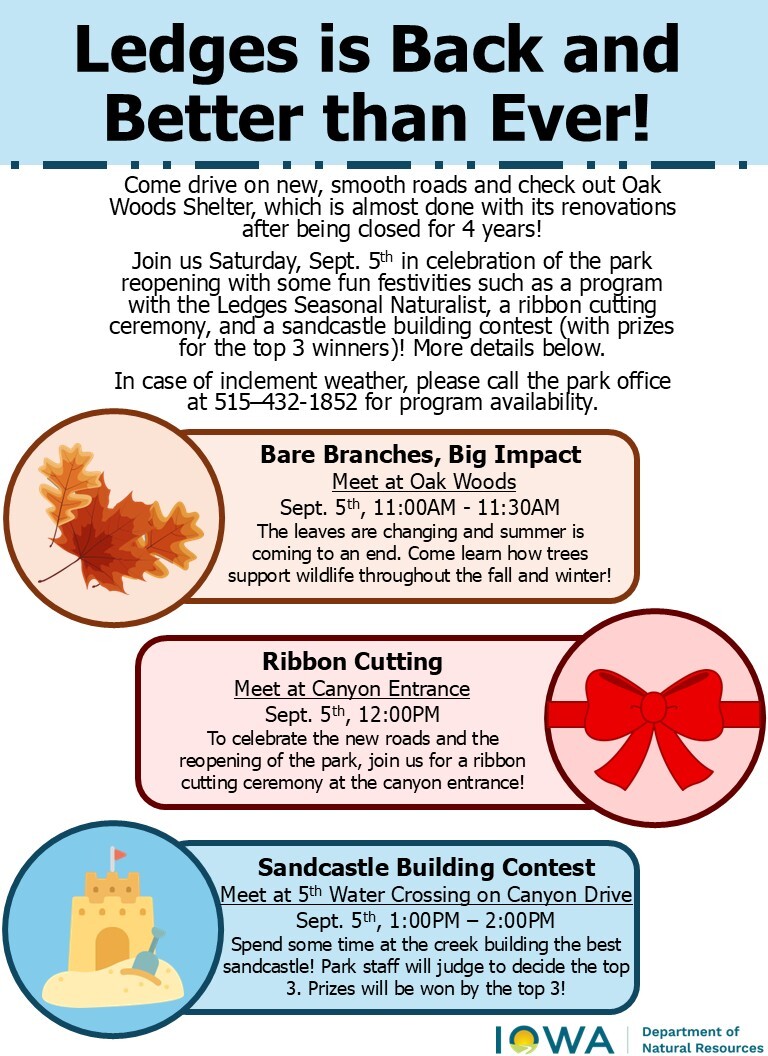 Ledges is Back and Better than Ever!

Come drive on new, smooth roads and check out Oak Woods Shelter, which is almost done with its renovations after being closed for 4 years!

Join us Saturday, Sept. 5$^{th}$ in celebration of the park reopening with some fun festivities such as a program with the Ledges Seasonal Naturalist, a ribbon cutting ceremony, and a sandcastle building contest (with prizes for the top 3 winners)! More details below.

In case of inclement weather, please call the park office at 515–432-1852 for program availability.

Bare Branches, Big Impact
Meet at Oak Woods
Sept. 5$^{th}$, 11:00AM - 11:30AM
The leaves are changing and summer is coming to an end. Come learn how trees support wildlife throughout the fall and winter!

Ribbon Cutting
Meet at Canyon Entrance
Sept. 5$^{th}$, 12:00PM
To celebrate the new roads and the reopening of the park, join us for a ribbon cutting ceremony at the canyon entrance!

Sandcastle Building Contest
Meet at 5$^{th}$ Water Crossing on Canyon Drive
Sept. 5$^{th}$, 1:00PM – 2:00PM
Spend some time at the creek building the best sandcastle! Park staff will judge to decide the top 3. Prizes will be won by the top 3!

IOWA Department of Natural Resources